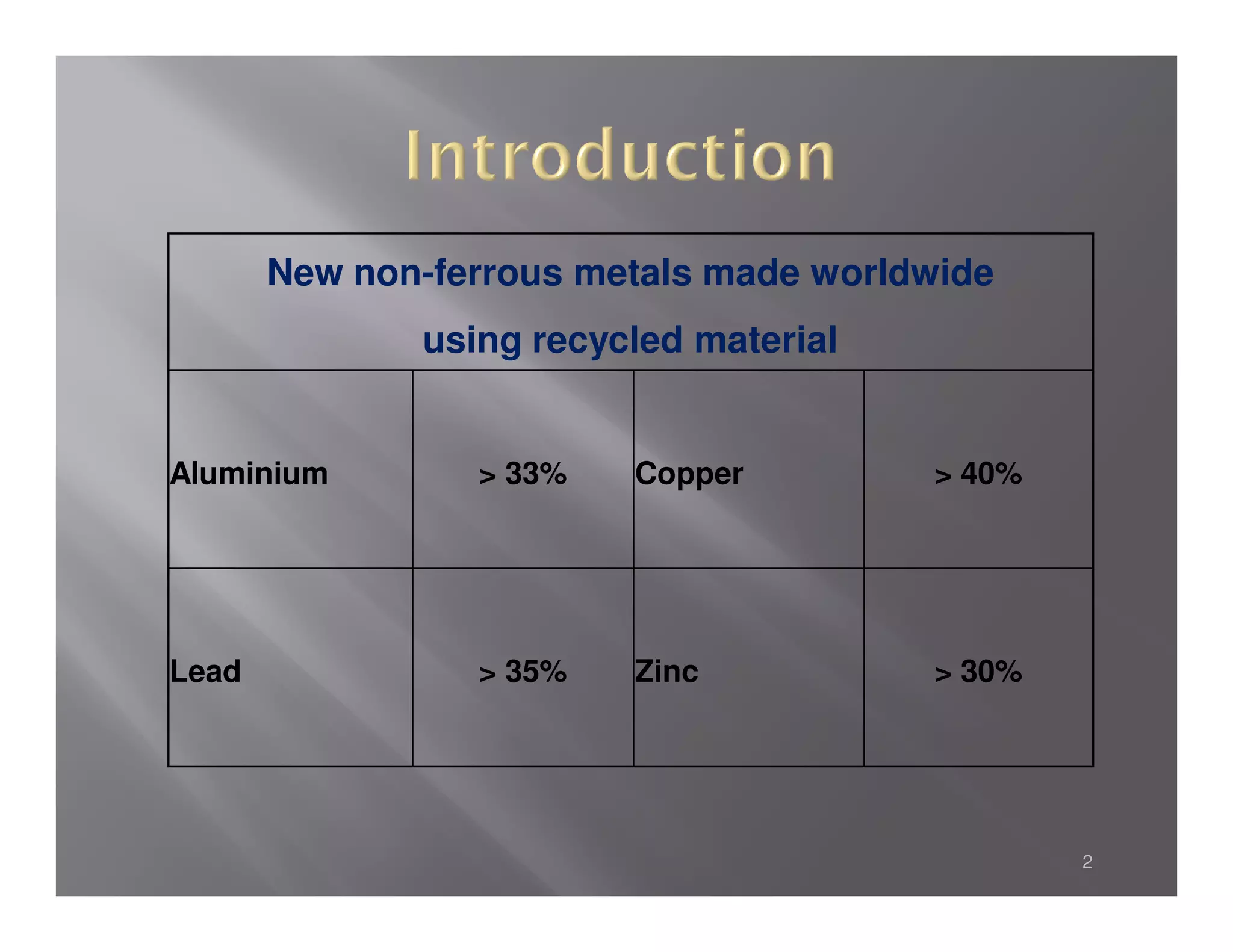 Introduction

| New non-ferrous metals made worldwide using recycled material | | | |
|---|---|---|---|
| Aluminium | > 33% | Copper | > 40% |
| Lead | > 35% | Zinc | > 30% |

2